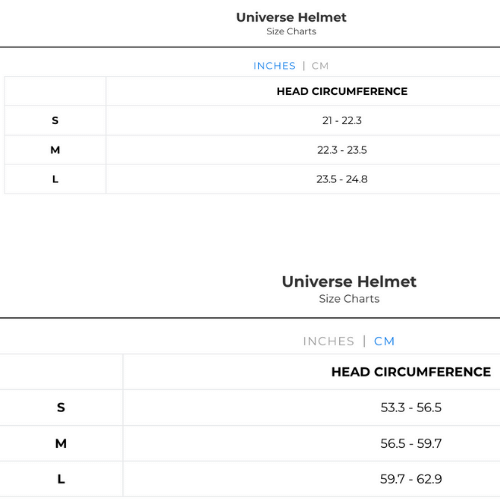 Universe Helmet
Size Charts

INCHES | CM

| | HEAD CIRCUMFERENCE |
|---|---|
| S | 21 - 22.3 |
| M | 22.3 - 23.5 |
| L | 23.5 - 24.8 |

Universe Helmet
Size Charts

INCHES | CM

| | HEAD CIRCUMFERENCE |
|---|---|
| S | 53.3 - 56.5 |
| M | 56.5 - 59.7 |
| L | 59.7 - 62.9 |